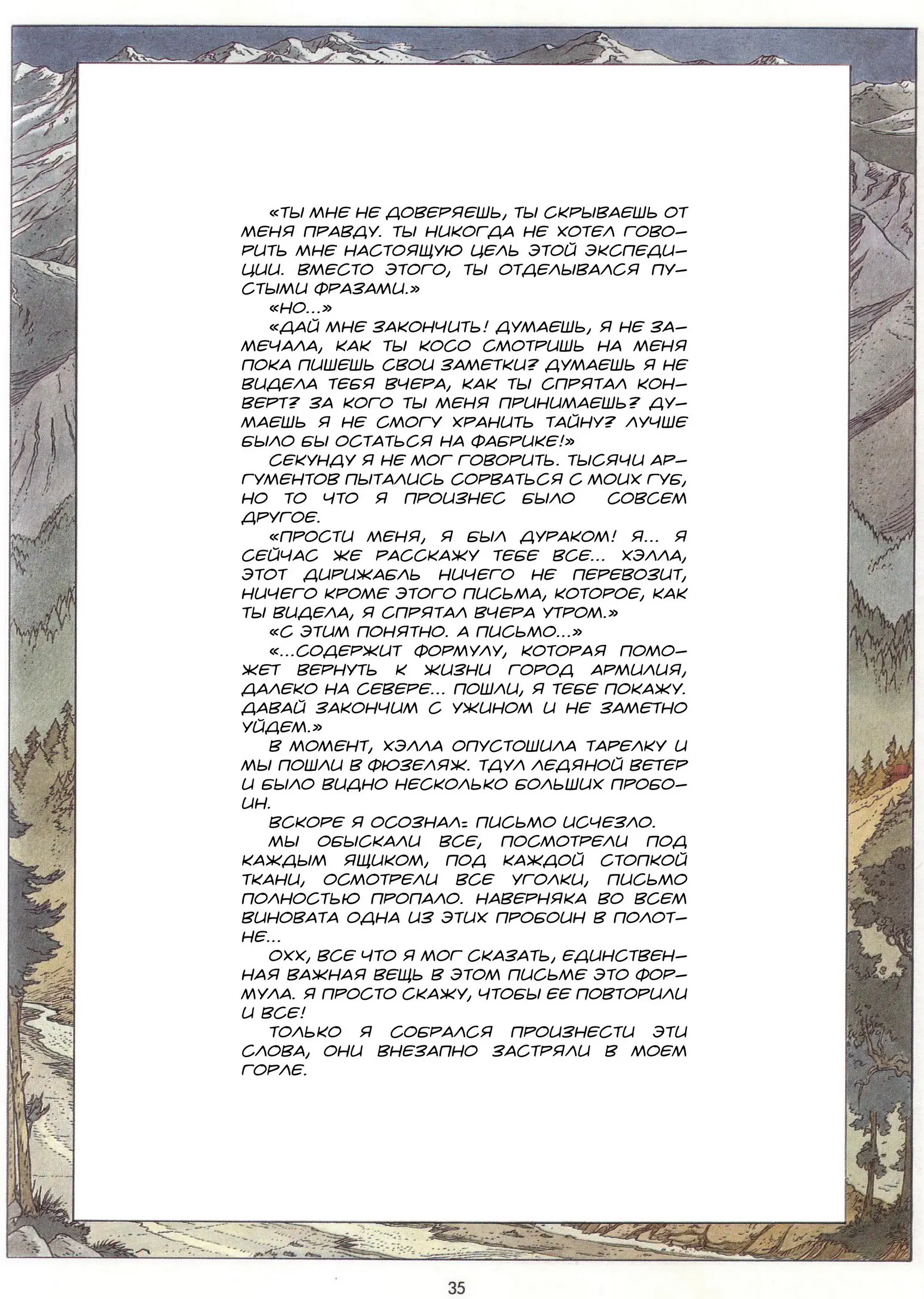 «ТЫ МНЕ НЕ ДОВЕРЯЕШЬ, ТЫ СКРЫВАЕШЬ ОТ МЕНЯ ПРАВДУ. ТЫ НИКОГДА НЕ ХОТЕЛ ГОВОРИТЬ МНЕ НАСТОЯЩУЮ ЦЕЛЬ ЭТОЙ ЭКСПЕДИЦИИ. ВМЕСТО ЭТОГО, ТЫ ОТДЕЛЫВАЛСЯ ПУСТЫМИ ФРАЗАМИ.»

«НО...»

«ДАЙ МНЕ ЗАКОНЧИТЬ! ДУМАЕШЬ, Я НЕ ЗАМЕЧАЛА, КАК ТЫ КОСО СМОТРИШЬ НА МЕНЯ ПОКА ПИШЕШЬ СВОИ ЗАМЕТКИ? ДУМАЕШЬ Я НЕ ВИДЕЛА ТЕБЯ ВЧЕРА, КАК ТЫ СПРЯТАЛ КОНВЕРТ? ЗА КОГО ТЫ МЕНЯ ПРИНИМАЕШЬ? ДУМАЕШЬ Я НЕ СМОГУ ХРАНИТЬ ТАЙНУ? ЛУЧШЕ БЫЛО БЫ ОСТАТЬСЯ НА ФАБРИКЕ!»

СЕКУНДУ Я НЕ МОГ ГОВОРИТЬ. ТЫСЯЧИ АРГУМЕНТОВ ПЫТАЛИСЬ СОРВАТЬСЯ С МОИХ ГУБ, НО ТО ЧТО Я ПРОИЗНЕС БЫЛО СОВСЕМ ДРУГОЕ.

«ПРОСТИ МЕНЯ, Я БЫЛ ДУРАКОМ! Я... Я СЕЙЧАС ЖЕ РАССКАЖУ ТЕБЕ ВСЕ... ХЭЛЛА, ЭТОТ ДИРИЖАБЛЬ НИЧЕГО НЕ ПЕРЕВОЗИТ, НИЧЕГО КРОМЕ ЭТОГО ПИСЬМА, КОТОРОЕ, КАК ТЫ ВИДЕЛА, Я СПРЯТАЛ ВЧЕРА УТРОМ.»

«С ЭТИМ ПОНЯТНО. А ПИСЬМО...»

«...СОДЕРЖИТ ФОРМУЛУ, КОТОРАЯ ПОМОЖЕТ ВЕРНУТЬ К ЖИЗНИ ГОРОД АРМИЛИЯ, ДАЛЕКО НА СЕВЕРЕ... ПОШЛИ, Я ТЕБЕ ПОКАЖУ. ДАВАЙ ЗАКОНЧИМ С УЖИНОМ И НЕ ЗАМЕТНО УЙДЕМ.»

В МОМЕНТ, ХЭЛЛА ОПУСТОШИЛА ТАРЕЛКУ И МЫ ПОШЛИ В ФЮЗЕЛЯЖ. ТДУЛ ЛЕДЯНОЙ ВЕТЕР И БЫЛО ВИДНО НЕСКОЛЬКО БОЛЬШИХ ПРОБОИН.

ВСКОРЕ Я ОСОЗНАЛ: ПИСЬМО ИСЧЕЗЛО.

МЫ ОБЫСКАЛИ ВСЕ, ПОСМОТРЕЛИ ПОД КАЖДЫМ ЯЩИКОМ, ПОД КАЖДОЙ СТОПКОЙ ТКАНИ, ОСМОТРЕЛИ ВСЕ УГОЛКИ, ПИСЬМО ПОЛНОСТЬЮ ПРОПАЛО. НАВЕРНЯКА ВО ВСЕМ ВИНОВАТА ОДНА ИЗ ЭТИХ ПРОБОИН В ПОЛОТНЕ...

ОХХ, ВСЕ ЧТО Я МОГ СКАЗАТЬ, ЕДИНСТВЕННАЯ ВАЖНАЯ ВЕЩЬ В ЭТОМ ПИСЬМЕ ЭТО ФОРМУЛА. Я ПРОСТО СКАЖУ, ЧТОБЫ ЕЕ ПОВТОРИЛИ И ВСЕ!

ТОЛЬКО Я СОБРАЛСЯ ПРОИЗНЕСТИ ЭТИ СЛОВА, ОНИ ВНЕЗАПНО ЗАСТРЯЛИ В МОЕМ ГОРЛЕ.

35